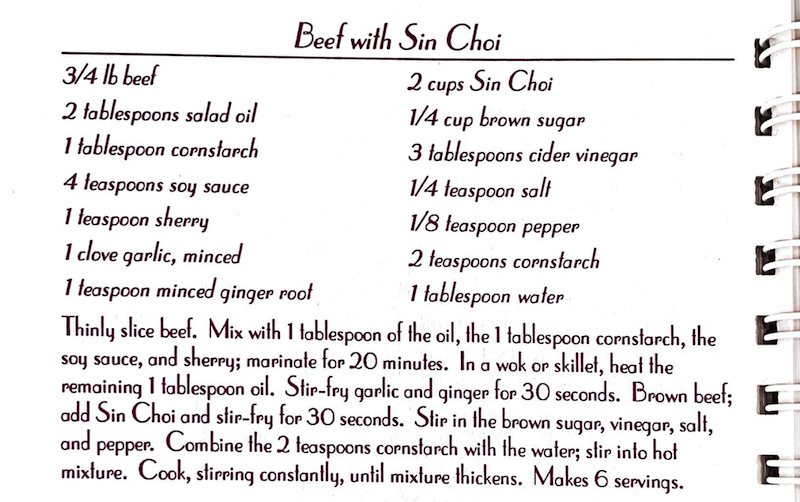 Beef with Sin Choi

3/4 lb beef
2 tablespoons salad oil
1 tablespoon cornstarch
4 teaspoons soy sauce
1 teaspoon sherry
1 clove garlic, minced
1 teaspoon minced ginger root

2 cups Sin Choi
1/4 cup brown sugar
3 tablespoons cider vinegar
1/4 teaspoon salt
1/8 teaspoon pepper
2 teaspoons cornstarch
1 tablespoon water

Thinly slice beef. Mix with 1 tablespoon of the oil, the 1 tablespoon cornstarch, the soy sauce, and sherry; marinate for 20 minutes. In a wok or skillet, heat the remaining 1 tablespoon oil. Stir-fry garlic and ginger for 30 seconds. Brown beef; add Sin Choi and stir-fry for 30 seconds. Stir in the brown sugar, vinegar, salt, and pepper. Combine the 2 teaspoons cornstarch with the water; stir into hot mixture. Cook, stirring constantly, until mixture thickens. Makes 6 servings.